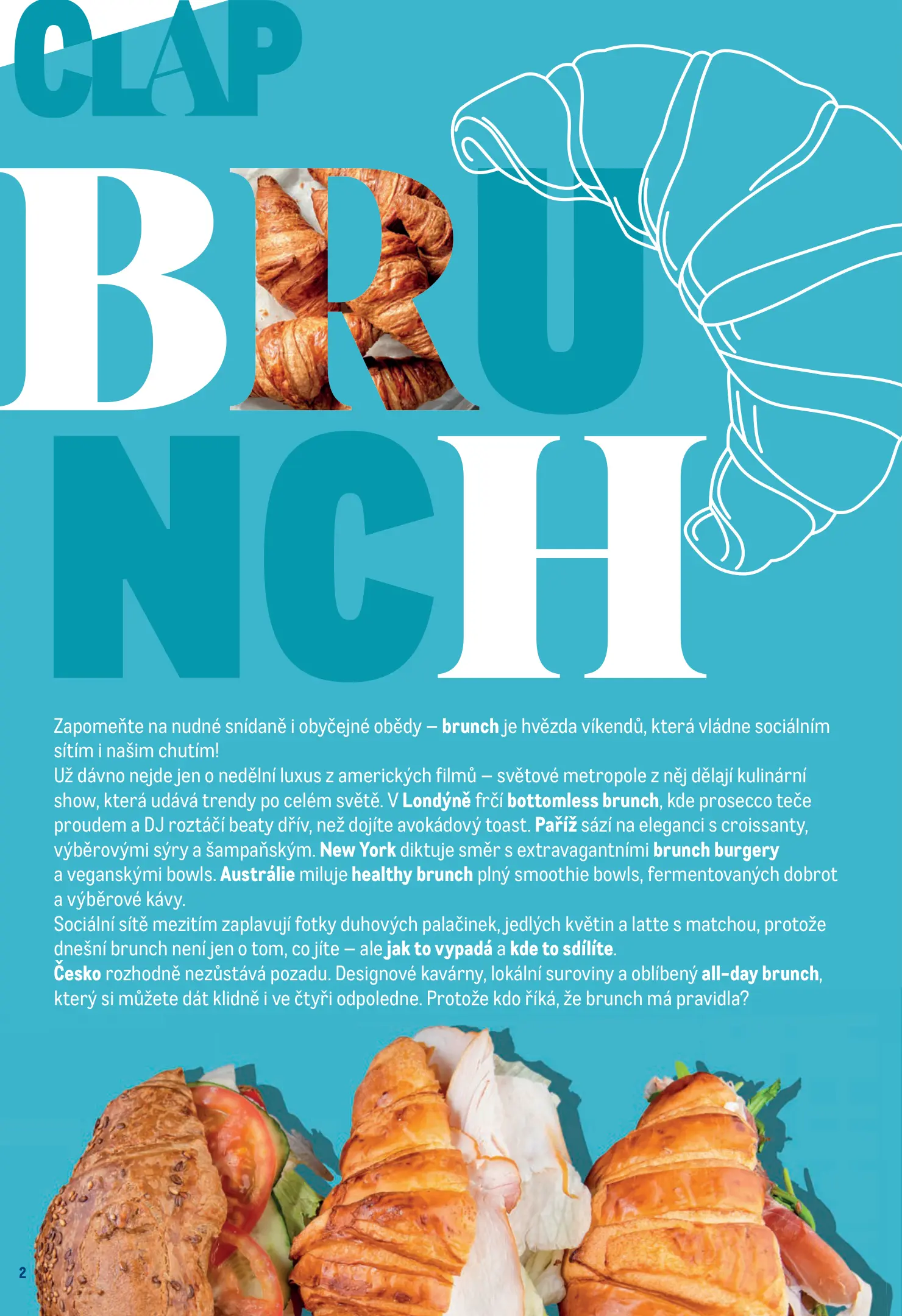 CLAP

BRU
NCH

Zapomeňte na nudné snídaně i obyčejné obědy – brunch je hvězda víkendů, která vládne sociálním sítím i našim chutím!
Už dávno nejde jen o nedělní luxus z amerických filmů – světové metropole z něj dělají kulinární show, která udává trendy po celém světě. V Londýně frčí bottomless brunch, kde prosecco teče proudem a DJ roztáčí beaty dřív, než dojíte avokádový toast. Paříž sází na eleganci s croissanty, výběrovými sýry a šampaňským. New York diktuje směr s extravagantními brunch burgery a veganskými bowls. Austrálie miluje healthy brunch plný smoothie bowls, fermentovaných dobrot a výběrové kávy.
Sociální sítě mezitím zaplavují fotky duhových palačinek, jedlých květin a latte s matchou, protože dnešní brunch není jen o tom, co jíte – ale jak to vypadá a kde to sdílíte.
Česko rozhodně nezůstává pozadu. Designové kavárny, lokální suroviny a oblíbený all-day brunch, který si můžete dát klidně i ve čtyři odpoledne. Protože kdo říká, že brunch má pravidla?

2